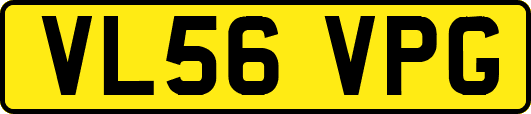 VL56 VPG